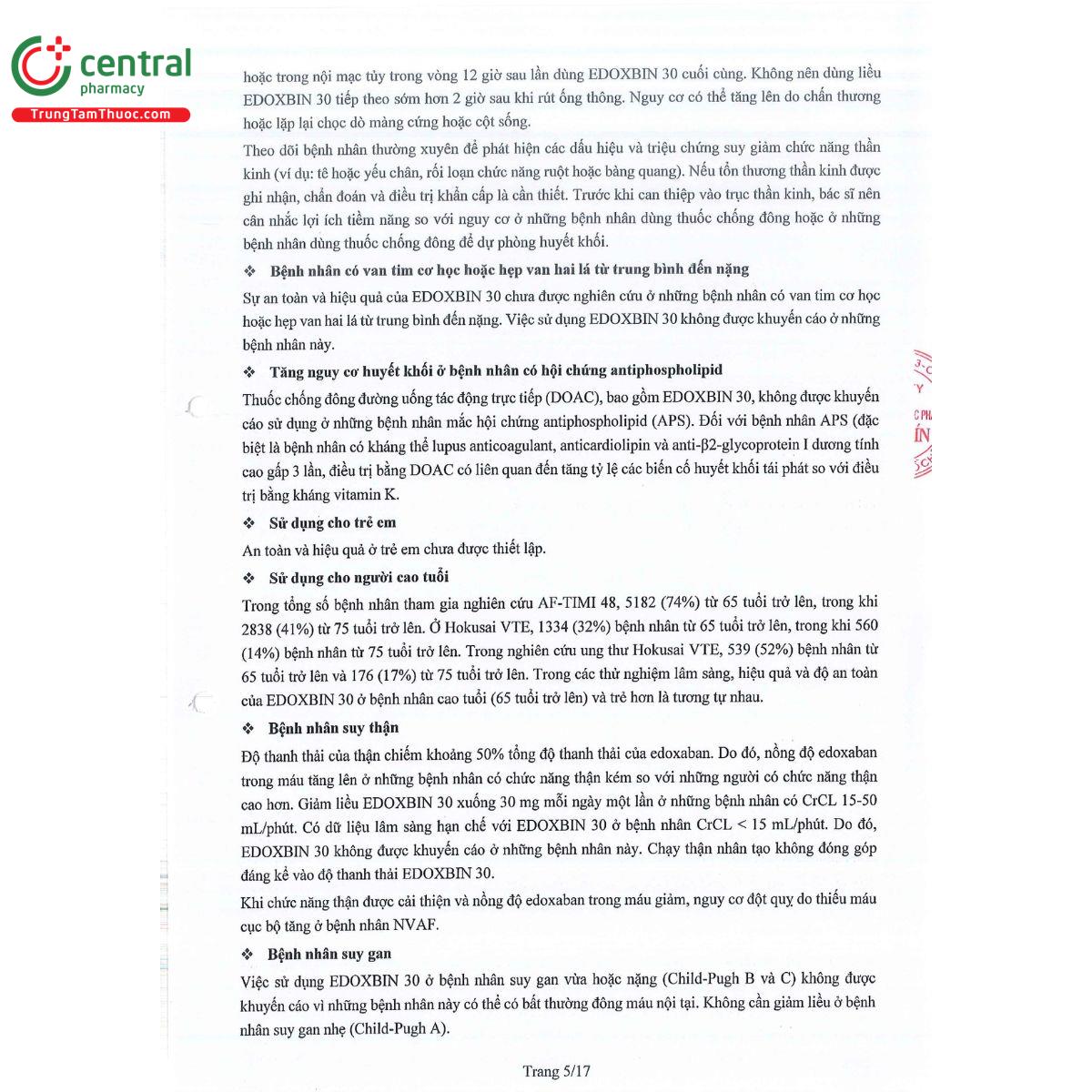 central
pharmacy
TrungTamThuoc.com

hoặc trong nội mạc tủy trong vòng 12 giờ sau lần dùng EDOXBIN 30 cuối cùng. Không nên dùng liều EDOXBIN 30 tiếp theo sớm hơn 2 giờ sau khi rút ống thông. Nguy cơ có thể tăng lên do chấn thương hoặc lặp lại chọc dò màng cứng hoặc cột sống.

Theo dõi bệnh nhân thường xuyên để phát hiện các dấu hiệu và triệu chứng suy giảm chức năng thần kinh (ví dụ: tê hoặc yếu chân, rối loạn chức năng ruột hoặc bàng quang). Nếu tổn thương thần kinh được ghi nhận, chẩn đoán và điều trị khẩn cấp là cần thiết. Trước khi can thiệp vào trục thần kinh, bác sĩ nên cân nhắc lợi ích tiềm năng so với nguy cơ ở những bệnh nhân dùng thuốc chống đông hoặc ở những bệnh nhân dùng thuốc chống đông để dự phòng huyết khối.

❖ Bệnh nhân có van tim cơ học hoặc hẹp van hai lá từ trung bình đến nặng

Sự an toàn và hiệu quả của EDOXBIN 30 chưa được nghiên cứu ở những bệnh nhân có van tim cơ học hoặc hẹp van hai lá từ trung bình đến nặng. Việc sử dụng EDOXBIN 30 không được khuyến cáo ở những bệnh nhân này.

❖ Tăng nguy cơ huyết khối ở bệnh nhân có hội chứng antiphospholipid

Thuốc chống đông đường uống tác động trực tiếp (DOAC), bao gồm EDOXBIN 30, không được khuyến cáo sử dụng ở những bệnh nhân mắc hội chứng antiphospholipid (APS). Đối với bệnh nhân APS (đặc biệt là bệnh nhân có kháng thể lupus anticoagulant, anticardiolipin và anti-β2-glycoprotein I dương tính cao gấp 3 lần, điều trị bằng DOAC có liên quan đến tăng tỷ lệ các biến cố huyết khối tái phát so với điều trị bằng kháng vitamin K.

❖ Sử dụng cho trẻ em

An toàn và hiệu quả ở trẻ em chưa được thiết lập.

❖ Sử dụng cho người cao tuổi

Trong tổng số bệnh nhân tham gia nghiên cứu AF-TIMI 48, 5182 (74%) từ 65 tuổi trở lên, trong khi 2838 (41%) từ 75 tuổi trở lên. Ở Hokusai VTE, 1334 (32%) bệnh nhân từ 65 tuổi trở lên, trong khi 560 (14%) bệnh nhân từ 75 tuổi trở lên. Trong nghiên cứu ung thư Hokusai VTE, 539 (52%) bệnh nhân từ 65 tuổi trở lên và 176 (17%) từ 75 tuổi trở lên. Trong các thử nghiệm lâm sàng, hiệu quả và độ an toàn của EDOXBIN 30 ở bệnh nhân cao tuổi (65 tuổi trở lên) và trẻ hơn là tương tự nhau.

❖ Bệnh nhân suy thận

Độ thanh thải của thận chiếm khoảng 50% tổng độ thanh thải của edoxaban. Do đó, nồng độ edoxaban trong máu tăng lên ở những bệnh nhân có chức năng thận kém so với những người có chức năng thận cao hơn. Giảm liều EDOXBIN 30 xuống 30 mg mỗi ngày một lần ở những bệnh nhân có CrCL 15-50 mL/phút. Có dữ liệu lâm sàng hạn chế với EDOXBIN 30 ở bệnh nhân CrCL < 15 mL/phút. Do đó, EDOXBIN 30 không được khuyến cáo ở những bệnh nhân này. Chạy thận nhân tạo không đóng góp đáng kể vào độ thanh thải EDOXBIN 30.

Khi chức năng thận được cải thiện và nồng độ edoxaban trong máu giảm, nguy cơ đột quỵ do thiếu máu cục bộ tăng ở bệnh nhân NVAF.

❖ Bệnh nhân suy gan

Việc sử dụng EDOXBIN 30 ở bệnh nhân suy gan vừa hoặc nặng (Child-Pugh B và C) không được khuyến cáo vì những bệnh nhân này có thể có bất thường đông máu nội tại. Không cần giảm liều ở bệnh nhân suy gan nhẹ (Child-Pugh A).

Trang 5/17